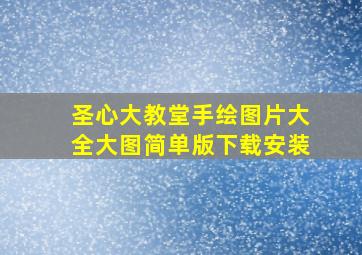 圣心大教堂手绘图片大全大图简单版下载安装